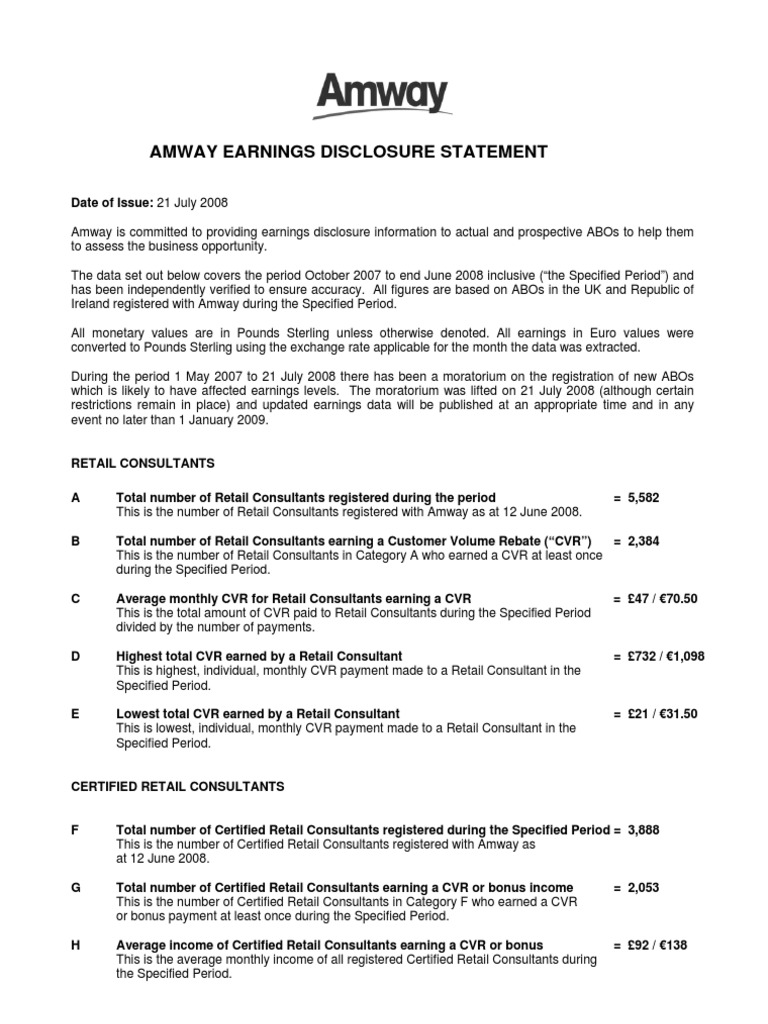 Amway

AMWAY EARNINGS DISCLOSURE STATEMENT

Date of Issue: 21 July 2008

Amway is committed to providing earnings disclosure information to actual and prospective ABOs to help them to assess the business opportunity.

The data set out below covers the period October 2007 to end June 2008 inclusive ("the Specified Period") and has been independently verified to ensure accuracy. All figures are based on ABOs in the UK and Republic of Ireland registered with Amway during the Specified Period.

All monetary values are in Pounds Sterling unless otherwise denoted. All earnings in Euro values were converted to Pounds Sterling using the exchange rate applicable for the month the data was extracted.

During the period 1 May 2007 to 21 July 2008 there has been a moratorium on the registration of new ABOs which is likely to have affected earnings levels. The moratorium was lifted on 21 July 2008 (although certain restrictions remain in place) and updated earnings data will be published at an appropriate time and in any event no later than 1 January 2009.

RETAIL CONSULTANTS

A Total number of Retail Consultants registered during the period = 5,582
This is the number of Retail Consultants registered with Amway as at 12 June 2008.

B Total number of Retail Consultants earning a Customer Volume Rebate ("CVR") = 2,384
This is the number of Retail Consultants in Category A who earned a CVR at least once during the Specified Period.

C Average monthly CVR for Retail Consultants earning a CVR = £47 / €70.50
This is the total amount of CVR paid to Retail Consultants during the Specified Period divided by the number of payments.

D Highest total CVR earned by a Retail Consultant = £732 / €1,098
This is highest, individual, monthly CVR payment made to a Retail Consultant in the Specified Period.

E Lowest total CVR earned by a Retail Consultant = £21 / €31.50
This is lowest, individual, monthly CVR payment made to a Retail Consultant in the Specified Period.

CERTIFIED RETAIL CONSULTANTS

F Total number of Certified Retail Consultants registered during the Specified Period = 3,888
This is the number of Certified Retail Consultants registered with Amway as at 12 June 2008.

G Total number of Certified Retail Consultants earning a CVR or bonus income = 2,053
This is the number of Certified Retail Consultants in Category F who earned a CVR or bonus payment at least once during the Specified Period.

H Average income of Certified Retail Consultants earning a CVR or bonus = £92 / €138
This is the average monthly income of all registered Certified Retail Consultants during the Specified Period.